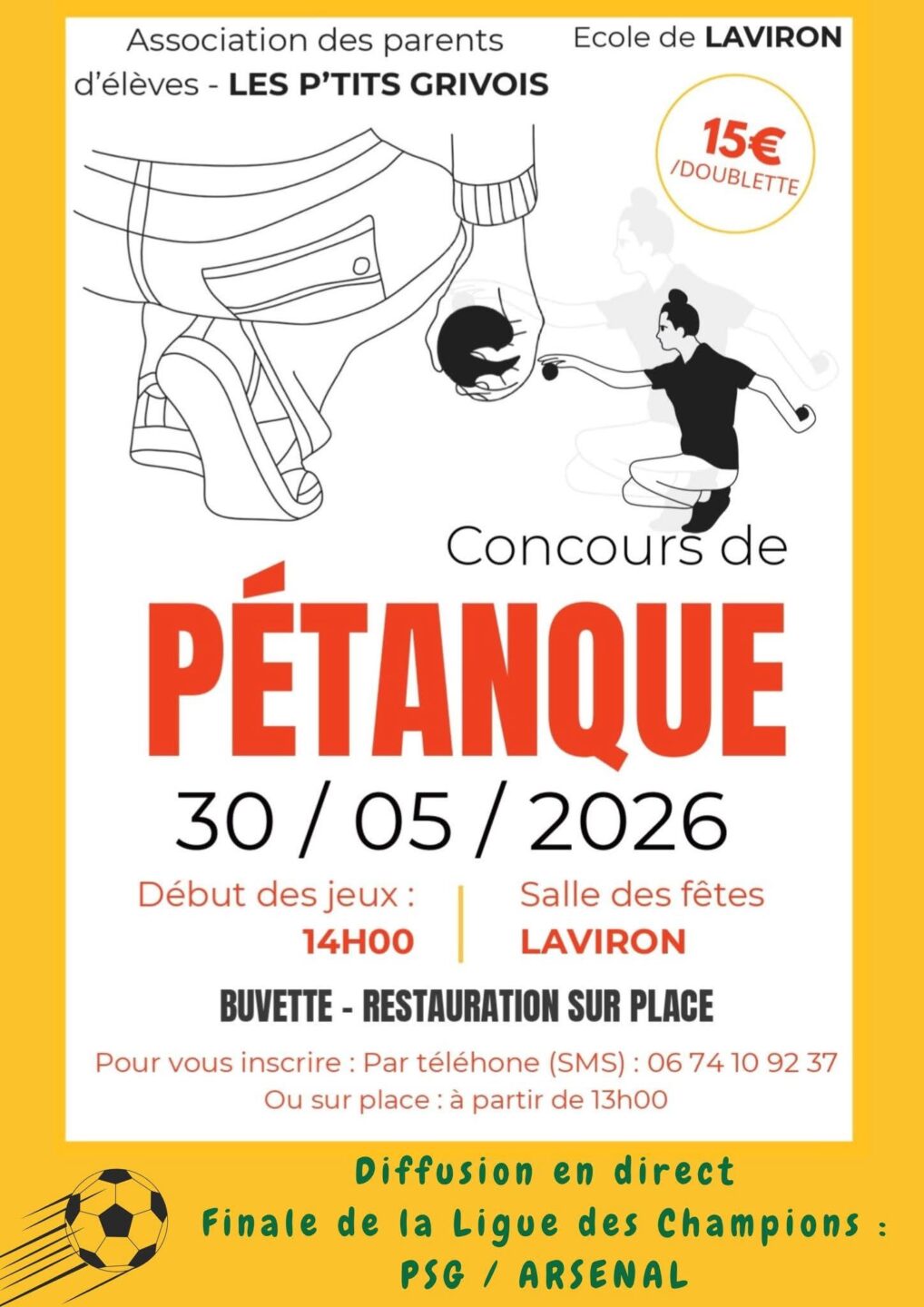 Association des parents d'élèves - LES P'TITS GRIVOIS

Ecole de LAVIRON

15€ /DOUBLETTE

Concours de

PÉTANQUE

30 / 05 / 2026

Début des jeux : 14H00

Salle des fêtes LAVIRON

BUVETTE - RESTAURATION SUR PLACE

Pour vous inscrire : Par téléhone (SMS) : 06 74 10 92 37
Ou sur place : à partir de 13h00

Diffusion en direct
Finale de la Ligue des Champions :
PSG / ARSENAL